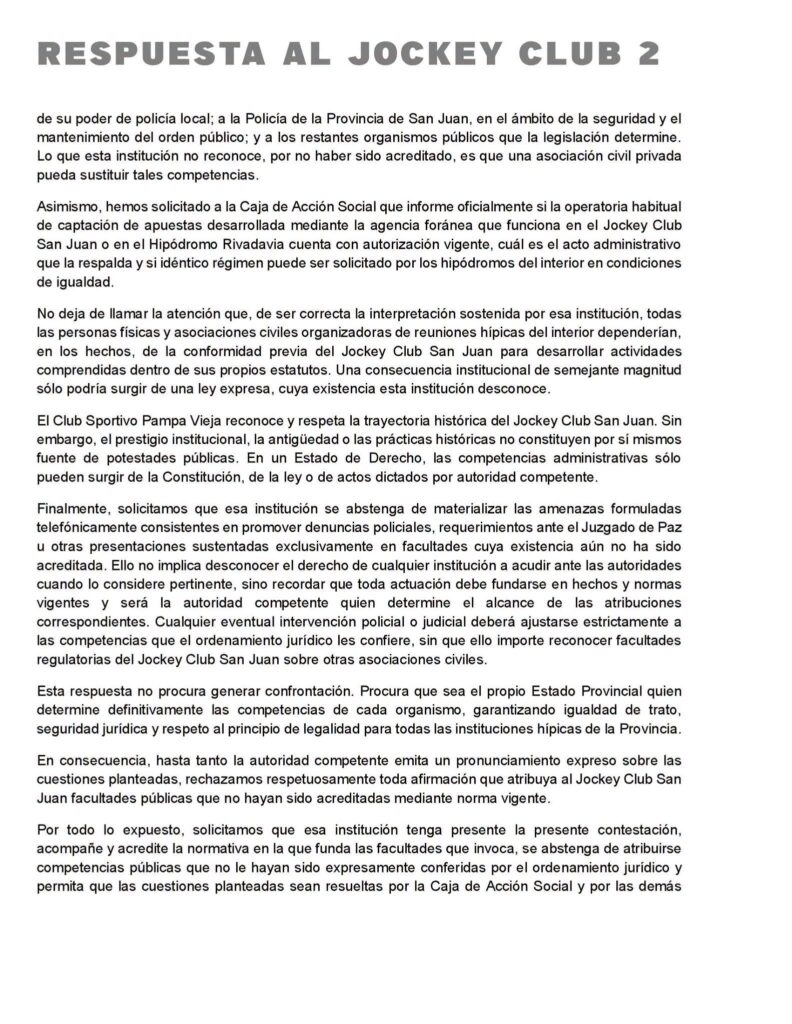 RESPUESTA AL JOCKEY CLUB 2

de su poder de policía local; a la Policía de la Provincia de San Juan, en el ámbito de la seguridad y el mantenimiento del orden público; y a los restantes organismos públicos que la legislación determine. Lo que esta institución no reconoce, por no haber sido acreditado, es que una asociación civil privada pueda sustituir tales competencias.

Asimismo, hemos solicitado a la Caja de Acción Social que informe oficialmente si la operatoria habitual de captación de apuestas desarrollada mediante la agencia foránea que funciona en el Jockey Club San Juan o en el Hipódromo Rivadavia cuenta con autorización vigente, cuál es el acto administrativo que la respalda y si idéntico régimen puede ser solicitado por los hipódromos del interior en condiciones de igualdad.

No deja de llamar la atención que, de ser correcta la interpretación sostenida por esa institución, todas las personas físicas y asociaciones civiles organizadoras de reuniones hípicas del interior dependerían, en los hechos, de la conformidad previa del Jockey Club San Juan para desarrollar actividades comprendidas dentro de sus propios estatutos. Una consecuencia institucional de semejante magnitud sólo podría surgir de una ley expresa, cuya existencia esta institución desconoce.

El Club Sportivo Pampa Vieja reconoce y respeta la trayectoria histórica del Jockey Club San Juan. Sin embargo, el prestigio institucional, la antigüedad o las prácticas históricas no constituyen por sí mismos fuente de potestades públicas. En un Estado de Derecho, las competencias administrativas sólo pueden surgir de la Constitución, de la ley o de actos dictados por autoridad competente.

Finalmente, solicitamos que esa institución se abstenga de materializar las amenazas formuladas telefónicamente consistentes en promover denuncias policiales, requerimientos ante el Juzgado de Paz u otras presentaciones sustentadas exclusivamente en facultades cuya existencia aún no ha sido acreditada. Ello no implica desconocer el derecho de cualquier institución a acudir ante las autoridades cuando lo considere pertinente, sino recordar que toda actuación debe fundarse en hechos y normas vigentes y será la autoridad competente quien determine el alcance de las atribuciones correspondientes. Cualquier eventual intervención policial o judicial deberá ajustarse estrictamente a las competencias que el ordenamiento jurídico les confiere, sin que ello importe reconocer facultades regulatorias del Jockey Club San Juan sobre otras asociaciones civiles.

Esta respuesta no procura generar confrontación. Procura que sea el propio Estado Provincial quien determine definitivamente las competencias de cada organismo, garantizando igualdad de trato, seguridad jurídica y respeto al principio de legalidad para todas las instituciones hípicas de la Provincia.

En consecuencia, hasta tanto la autoridad competente emita un pronunciamiento expreso sobre las cuestiones planteadas, rechazamos respetuosamente toda afirmación que atribuya al Jockey Club San Juan facultades públicas que no hayan sido acreditadas mediante norma vigente.

Por todo lo expuesto, solicitamos que esa institución tenga presente la presente contestación, acompañe y acredite la normativa en la que funda las facultades que invoca, se abstenga de atribuirse competencias públicas que no le hayan sido expresamente conferidas por el ordenamiento jurídico y permita que las cuestiones planteadas sean resueltas por la Caja de Acción Social y por las demás